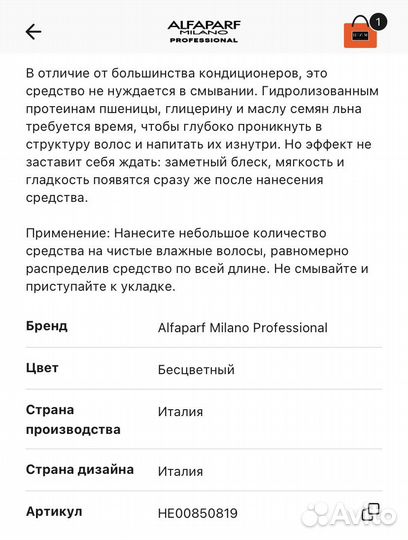 ALFAPARF MILANO PROFESSIONAL

1

В отличие от большинства кондиционеров, это средство не нуждается в смывании. Гидролизованным протеинам пшеницы, глицерину и маслу семян льна требуется время, чтобы глубоко проникнуть в структуру волос и напитать их изнутри. Но эффект не заставит себя ждать: заметный блеск, мягкость и гладкость появятся сразу же после нанесения средства.

Применение: Нанесите небольшое количество средства на чистые влажные волосы, равномерно распределив средство по всей длине. Не смывайте и приступайте к укладке.

| | |
|---|---|
| Бренд | Alfaparf Milano Professional |
| Цвет | Бесцветный |
| Страна производства | Италия |
| Страна дизайна | Италия |
| Артикул | HE00850819 |

Avito